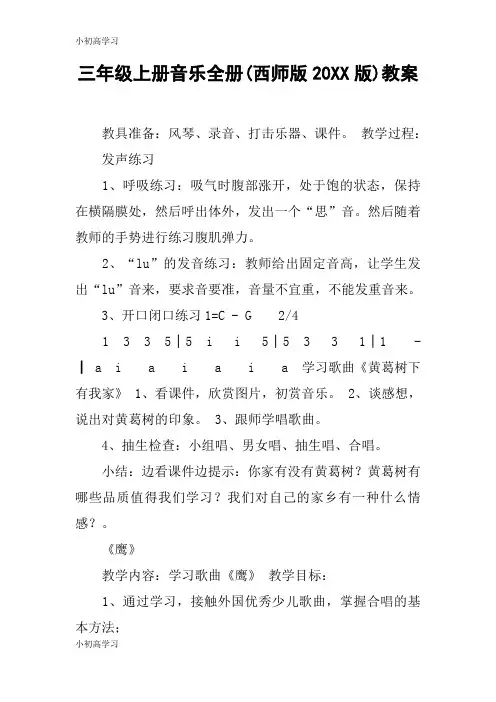 小初高学习

三年级上册音乐全册(西师版 20XX 版)教案

教具准备：风琴、录音、打击乐器、课件。 教学过程：

发声练习

1、呼吸练习：吸气时腹部涨开，处于饱的状态，保持在横隔膜处，然后呼出体外，发出一个“思”音。然后随着教师的手势进行练习腹肌弹力。

2、“lu”的发音练习：教师给出固定音高，让学生发出“lu”音来，要求音要准，音量不宜重，不能发重音来。

3、开口闭口练习 1=C - G 2/4

1 3 3 5|5 i i 5|5 3 3 1|1 - | a i a i a i a 学习歌曲《黄葛树下有我家》 1、看课件，欣赏图片，初赏音乐。 2、谈感想，说出对黄葛树的印象。 3、跟师学唱歌曲。

4、抽生检查：小组唱、男女唱、抽生唱、合唱。

小结：边看课件边提示：你家有没有黄葛树？黄葛树有哪些品质值得我们学习？我们对自己的家乡有一种什么情感？。

《鹰》

教学内容：学习歌曲《鹰》 教学目标：

1、通过学习，接触外国优秀少儿歌曲，掌握合唱的基本方法；

小初高学习